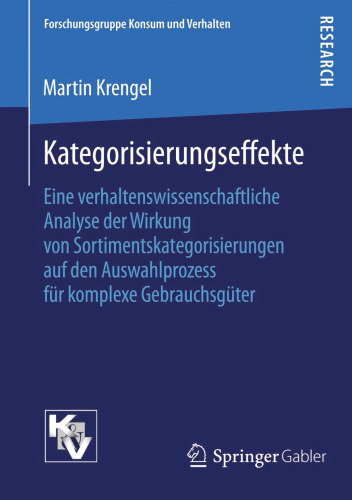 Forschungsgruppe Konsum und Verhalten

RESEARCH

Martin Krengel

Kategorisierungseffekte

Eine verhaltenswissenschaftliche Analyse der Wirkung von Sortimentskategorisierungen auf den Auswahlprozess für komplexe Gebrauchsgüter

K&V

Springer Gabler